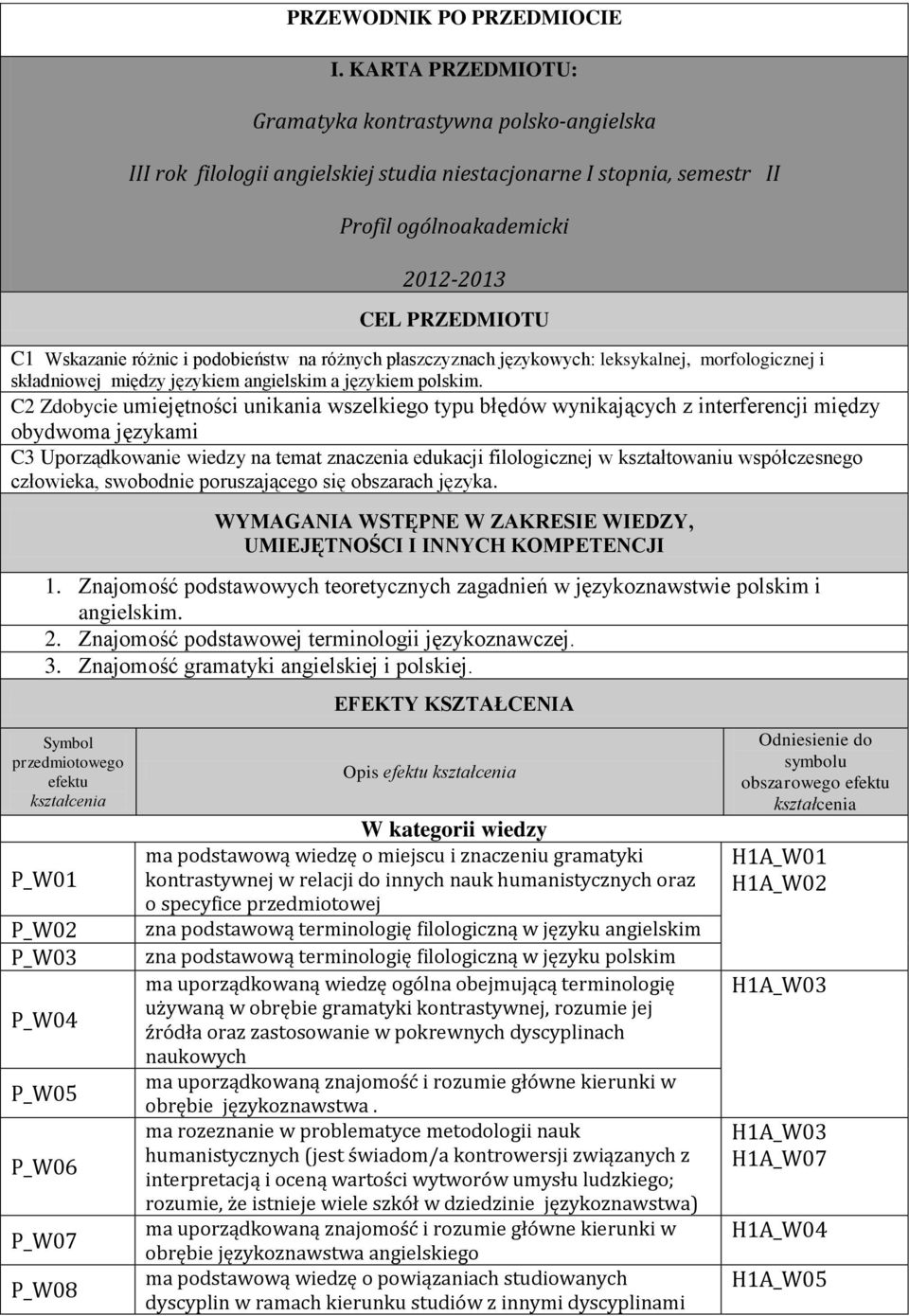 PRZEWODNIK PO PRZEDMIOCIE

I. KARTA PRZEDMIOTU:

Gramatyka kontrastywna polsko-angielska

III rok filologii angielskiej studia niestacjonarne I stopnia, semestr II

Profil ogólnoakademicki

2012-2013

CEL PRZEDMIOTU

C1 Wskazanie różnic i podobieństw na różnych płaszczyznach językowych: leksykalnej, morfologicznej i składniowej między językiem angielskim a językiem polskim.

C2 Zdobycie umiejętności unikania wszelkiego typu błędów wynikających z interferencji między obydwoma językami

C3 Uporządkowanie wiedzy na temat znaczenia edukacji filologicznej w kształtowaniu współczesnego człowieka, swobodnie poruszającego się obszarach języka.

WYMAGANIA WSTĘPNE W ZAKRESIE WIEDZY, UMIEJĘTNOŚCI I INNYCH KOMPETENCJI

1. Znajomość podstawowych teoretycznych zagadnień w językoznawstwie polskim i angielskim.
2. Znajomość podstawowej terminologii językoznawczej.
3. Znajomość gramatyki angielskiej i polskiej.

EFEKTY KSZTAŁCENIA

| Symbol przedmiotowego efektu kształcenia | Opis efektu kształcenia | Odniesienie do symbolu obszarowego efektu kształcenia |
|---|---|---|
| | W kategorii wiedzy | |
| P_W01 | ma podstawową wiedzę o miejscu i znaczeniu gramatyki kontrastywnej w relacji do innych nauk humanistycznych oraz o specyfice przedmiotowej | H1A_W01 H1A_W02 |
| P_W02 | zna podstawową terminologię filologiczną w języku angielskim | |
| P_W03 | zna podstawową terminologię filologiczną w języku polskim | |
| P_W04 | ma uporządkowaną wiedzę ogólna obejmującą terminologię używaną w obrębie gramatyki kontrastywnej, rozumie jej źródła oraz zastosowanie w pokrewnych dyscyplinach naukowych | H1A_W03 |
| P_W05 | ma uporządkowaną znajomość i rozumie główne kierunki w obrębie językoznawstwa . | |
| P_W06 | ma rozeznanie w problematyce metodologii nauk humanistycznych (jest świadom/a kontrowersji związanych z interpretacją i oceną wartości wytworów umysłu ludzkiego; rozumie, że istnieje wiele szkół w dziedzinie językoznawstwa) | H1A_W03 H1A_W07 |
| P_W07 | ma uporządkowaną znajomość i rozumie główne kierunki w obrębie językoznawstwa angielskiego | H1A_W04 |
| P_W08 | ma podstawową wiedzę o powiązaniach studiowanych dyscyplin w ramach kierunku studiów z innymi dyscyplinami | H1A_W05 |